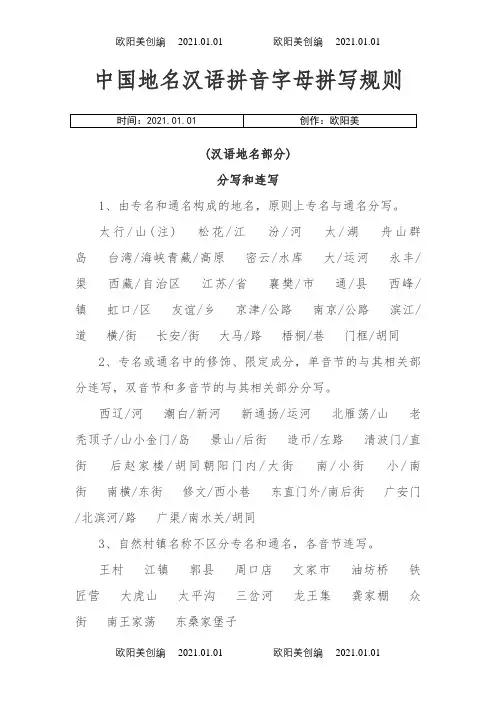 欧阳美创编 2021.01.01 欧阳美创编 2021.01.01

中国地名汉语拼音字母拼写规则

| 时间：2021.01.01 | 创作：欧阳美 |
|---|---|

（汉语地名部分）

分写和连写

1、由专名和通名构成的地名，原则上专名与通名分写。

太行/山（注） 松花/江 汾/河 太/湖 舟山群岛 台湾/海峡青藏/高原 密云/水库 大/运河 永丰/渠 西藏/自治区 江苏/省 襄樊/市 通/县 西峰/镇 虹口/区 友谊/乡 京津/公路 南京/公路 滨江/道 横/街 长安/街 大马/路 梧桐/巷 门框/胡同

2、专名或通名中的修饰、限定成分，单音节的与其相关部分连写，双音节和多音节的与其相关部分分写。

西辽/河 潮白/新河 新通扬/运河 北雁荡/山 老秃顶子/山小金门/岛 景山/后街 造币/左路 清波门/直街 后赵家楼/胡同朝阳门内/大街 南/小街 小/南街 南横/东街 修文/西小巷 东直门外/南后街 广安门/北滨河/路 广渠/南水关/胡同

3、自然村镇名称不区分专名和通名，各音节连写。

王村 江镇 郭县 周口店 文家市 油坊桥 铁匠营 大虎山 太平沟 三岔河 龙王集 龚家棚 众街 南王家荡 东桑家堡子

欧阳美创编 2021.01.01 欧阳美创编 2021.01.01